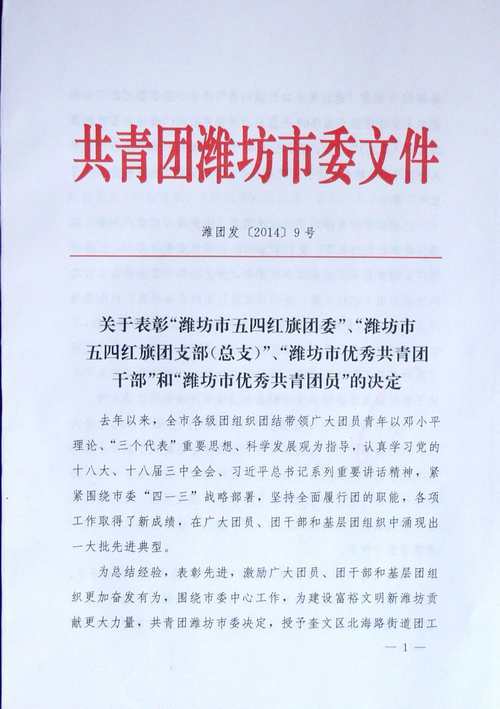 共青团潍坊市委文件

潍团发〔2014〕9号

关于表彰“潍坊市五四红旗团委”、“潍坊市五四红旗团支部（总支）”、“潍坊市优秀共青团干部”和“潍坊市优秀共青团员”的决定

去年以来，全市各级团组织团结带领广大团员青年以邓小平理论、“三个代表”重要思想、科学发展观为指导，认真学习党的十八大、十八届三中全会、习近平总书记系列重要讲话精神，紧紧围绕市委“四一三”战略部署，坚持全面履行团的职能，各项工作取得了新成绩，在广大团员、团干部和基层团组织中涌现出一大批先进典型。

为总结经验，表彰先进，激励广大团员、团干部和基层团组织更加奋发有为，围绕市委中心工作，为建设富裕文明新潍坊贡献更大力量，共青团潍坊市委决定，授予奎文区北海路街道团工

— 1 —